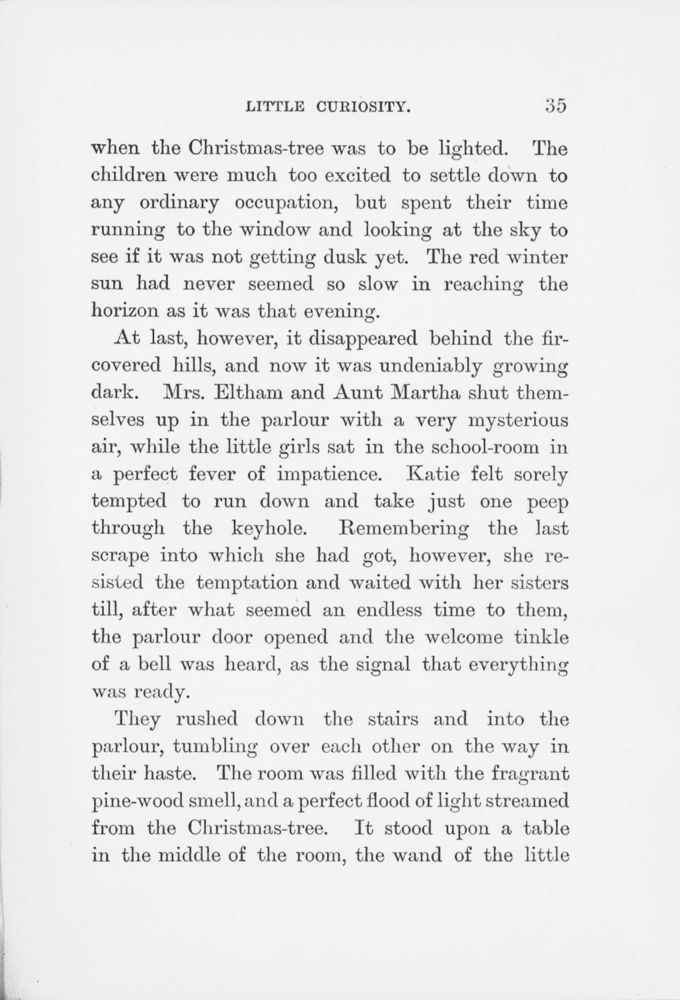 LITTLE CURIOSITY. 35

when the Christmas-tree was to be lighted. The children were much too excited to settle down to any ordinary occupation, but spent their time running to the window and looking at the sky to see if it was not getting dusk yet. The red winter sun had never seemed so slow in reaching the horizon as it was that evening.

At last, however, it disappeared behind the fir-covered hills, and now it was undeniably growing dark. Mrs. Eltham and Aunt Martha shut themselves up in the parlour with a very mysterious air, while the little girls sat in the school-room in a perfect fever of impatience. Katie felt sorely tempted to run down and take just one peep through the keyhole. Remembering the last scrape into which she had got, however, she resisted the temptation and waited with her sisters till, after what seemed an endless time to them, the parlour door opened and the welcome tinkle of a bell was heard, as the signal that everything was ready.

They rushed down the stairs and into the parlour, tumbling over each other on the way in their haste. The room was filled with the fragrant pine-wood smell, and a perfect flood of light streamed from the Christmas-tree. It stood upon a table in the middle of the room, the wand of the little